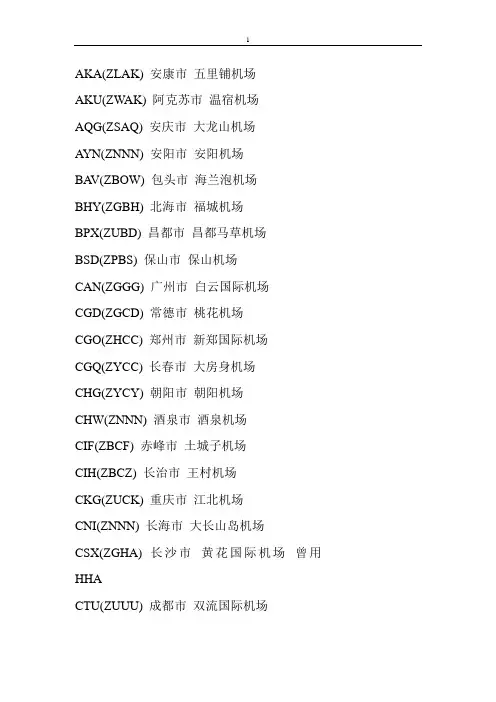 1

AKA(ZLAK) 安康市 五里铺机场

AKU(ZWAK) 阿克苏市 温宿机场

AQG(ZSAQ) 安庆市 大龙山机场

AYN(ZNNN) 安阳市 安阳机场

BAV(ZBOW) 包头市 海兰泡机场

BHY(ZGBH) 北海市 福城机场

BPX(ZUBD) 昌都市 昌都马草机场

BSD(ZPBS) 保山市 保山机场

CAN(ZGGG) 广州市 白云国际机场

CGD(ZGCD) 常德市 桃花机场

CGO(ZHCC) 郑州市 新郑国际机场

CGQ(ZYCC) 长春市 大房身机场

CHG(ZYCY) 朝阳市 朝阳机场

CHW(ZNNN) 酒泉市 酒泉机场

CIF(ZBCF) 赤峰市 土城子机场

CIH(ZBCZ) 长治市 王村机场

CKG(ZUCK) 重庆市 江北机场

CNI(ZNNN) 长海市 大长山岛机场

CSX(ZGHA) 长沙市 黄花国际机场 曾用 HHA

CTU(ZUUU) 成都市 双流国际机场